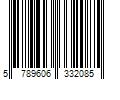 5 789606 332085